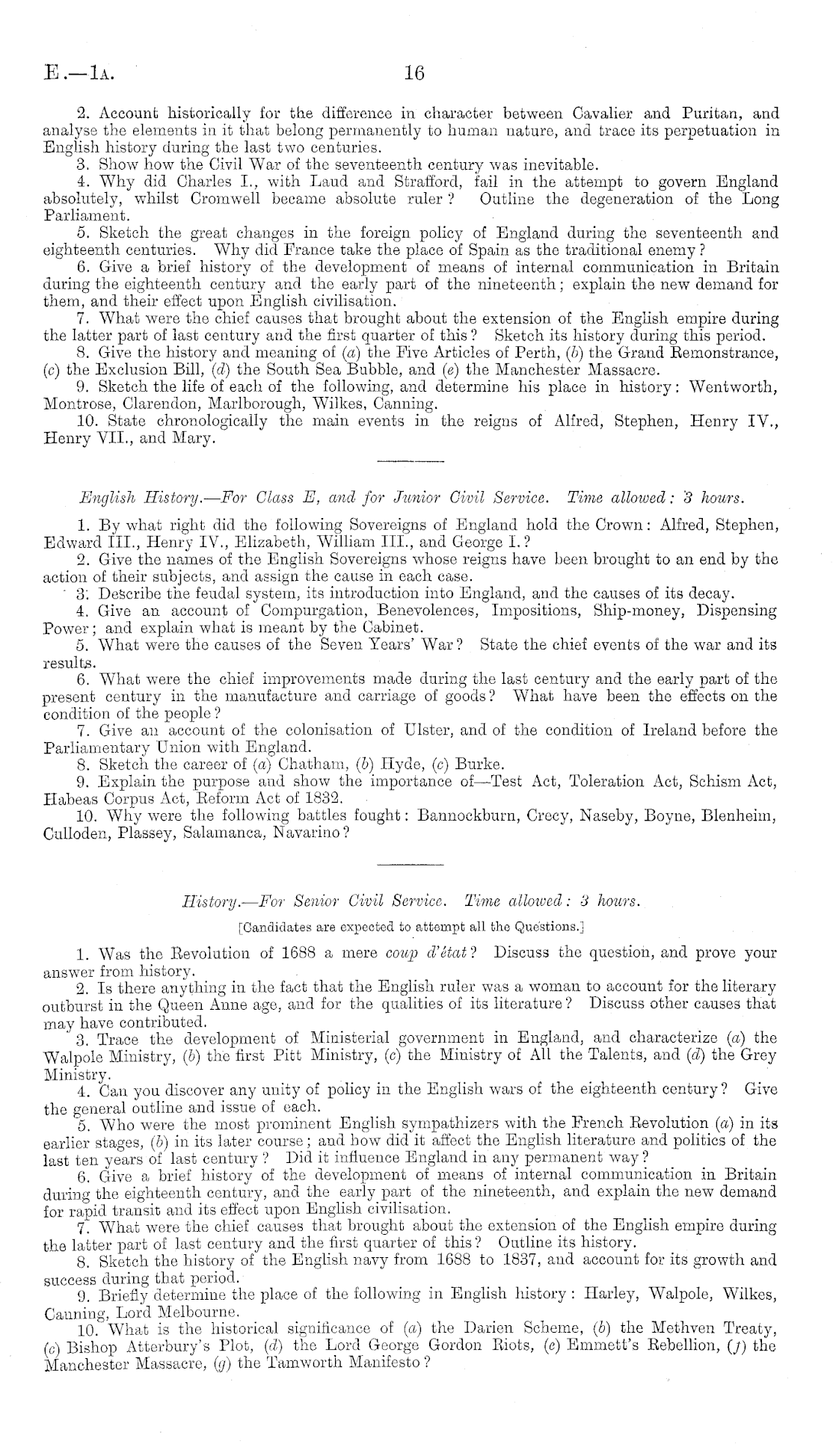 E.—1A. 16

2. Account historically for the difference in character between Cavalier and Puritan, and analyse the elements in it that belong permanently to human nature, and trace its perpetuation in English history during the last two centuries.

3. Show how the Civil War of the seventeenth century was inevitable.

4. Why did Charles I., with Laud and Strafford, fail in the attempt to govern England absolutely, whilst Cromwell became absolute ruler? Outline the degeneration of the Long Parliament.

5. Sketch the great changes in the foreign policy of England during the seventeenth and eighteenth centuries. Why did France take the place of Spain as the traditional enemy?

6. Give a brief history of the development of means of internal communication in Britain during the eighteenth century and the early part of the nineteenth; explain the new demand for them, and their effect upon English civilisation.

7. What were the chief causes that brought about the extension of the English empire during the latter part of last century and the first quarter of this? Sketch its history during this period.

8. Give the history and meaning of (a) the Five Articles of Perth, (b) the Grand Remonstrance, (c) the Exclusion Bill, (d) the South Sea Bubble, and (e) the Manchester Massacre.

9. Sketch the life of each of the following, and determine his place in history: Wentworth, Montrose, Clarendon, Marlborough, Wilkes, Canning.

10. State chronologically the main events in the reigns of Alfred, Stephen, Henry IV., Henry VII., and Mary.

English History.—For Class E, and for Junior Civil Service. Time allowed: 3 hours.

1. By what right did the following Sovereigns of England hold the Crown: Alfred, Stephen, Edward III., Henry IV., Elizabeth, William III., and George I.?

2. Give the names of the English Sovereigns whose reigns have been brought to an end by the action of their subjects, and assign the cause in each case.

3. Describe the feudal system, its introduction into England, and the causes of its decay.

4. Give an account of Compurgation, Benevolences, Impositions, Ship-money, Dispensing Power; and explain what is meant by the Cabinet.

5. What were the causes of the Seven Years' War? State the chief events of the war and its results.

6. What were the chief improvements made during the last century and the early part of the present century in the manufacture and carriage of goods? What have been the effects on the condition of the people?

7. Give an account of the colonisation of Ulster, and of the condition of Ireland before the Parliamentary Union with England.

8. Sketch the career of (a) Chatham, (b) Hyde, (c) Burke.

9. Explain the purpose and show the importance of—Test Act, Toleration Act, Schism Act, Habeas Corpus Act, Reform Act of 1832.

10. Why were the following battles fought: Bannockburn, Crecy, Naseby, Boyne, Blenheim, Culloden, Plassey, Salamanca, Navarino?

History.—For Senior Civil Service. Time allowed: 3 hours.

[Candidates are expected to attempt all the Questions.]

1. Was the Revolution of 1688 a mere coup d'état? Discuss the question, and prove your answer from history.

2. Is there anything in the fact that the English ruler was a woman to account for the literary outburst in the Queen Anne age, and for the qualities of its literature? Discuss other causes that may have contributed.

3. Trace the development of Ministerial government in England, and characterize (a) the Walpole Ministry, (b) the first Pitt Ministry, (c) the Ministry of All the Talents, and (d) the Grey Ministry.

4. Can you discover any unity of policy in the English wars of the eighteenth century? Give the general outline and issue of each.

5. Who were the most prominent English sympathizers with the French Revolution (a) in its earlier stages, (b) in its later course; and how did it affect the English literature and politics of the last ten years of last century? Did it influence England in any permanent way?

6. Give a brief history of the development of means of internal communication in Britain during the eighteenth century, and the early part of the nineteenth, and explain the new demand for rapid transit and its effect upon English civilisation.

7. What were the chief causes that brought about the extension of the English empire during the latter part of last century and the first quarter of this? Outline its history.

8. Sketch the history of the English navy from 1688 to 1837, and account for its growth and success during that period.

9. Briefly determine the place of the following in English history: Harley, Walpole, Wilkes, Canning, Lord Melbourne.

10. What is the historical significance of (a) the Darien Scheme, (b) the Methven Treaty, (c) Bishop Atterbury's Plot, (d) the Lord George Gordon Riots, (e) Emmett's Rebellion, (f) the Manchester Massacre, (g) the Tamworth Manifesto?